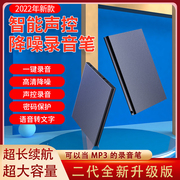 2022年新款

智能声控
降噪录音笔

一键录音

高清降噪

声控录音

密码保护

语音转文字

超长续航
超大容量

可以当 MP3 的录音笔

二代全新升级版